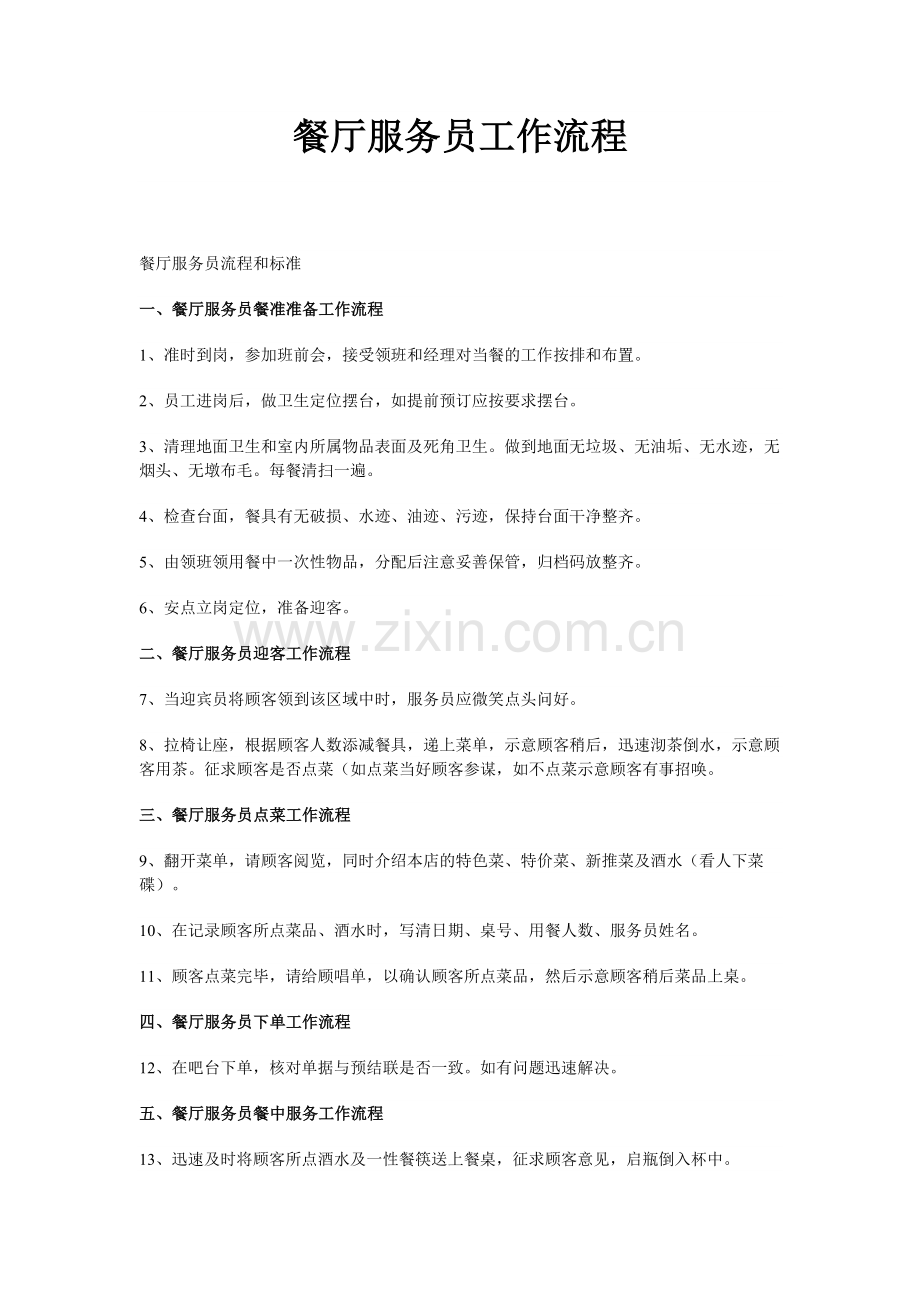 餐厅服务员工作流程

餐厅服务员流程和标准

一、餐厅服务员餐准准备工作流程

1、准时到岗，参加班前会，接受领班和经理对当餐的工作按排和布置。

2、员工进岗后，做卫生定位摆台，如提前预订应按要求摆台。

3、清理地面卫生和室内所属物品表面及死角卫生。做到地面无垃圾、无油垢、无水迹，无烟头、无墩布毛。每餐清扫一遍。

4、检查台面，餐具有无破损、水迹、油迹、污迹，保持台面干净整齐。

5、由领班领用餐中一次性物品，分配后注意妥善保管，归档码放整齐。

6、安点立岗定位，准备迎客。

www.zixin.com.cn

二、餐厅服务员迎客工作流程

7、当迎宾员将顾客领到该区域中时，服务员应微笑点头问好。

8、拉椅让座，根据顾客人数添减餐具，递上菜单，示意顾客稍后，迅速沏茶倒水，示意顾客用茶。征求顾客是否点菜（如点菜当好顾客参谋，如不点菜示意顾客有事招唤。

三、餐厅服务员点菜工作流程

9、翻开菜单，请顾客阅览，同时介绍本店的特色菜、特价菜、新推菜及酒水（看人下菜碟）。

10、在记录顾客所点菜品、酒水时，写清日期、桌号、用餐人数、服务员姓名。

11、顾客点菜完毕，请给顾唱单，以确认顾客所点菜品，然后示意顾客稍后菜品上桌。

四、餐厅服务员下单工作流程

12、在吧台下单，核对单据与预结联是否一致。如有问题迅速解决。

五、餐厅服务员餐中服务工作流程

13、迅速及时将顾客所点酒水及一性餐筷送上餐桌，征求顾客意见，启瓶倒入杯中。